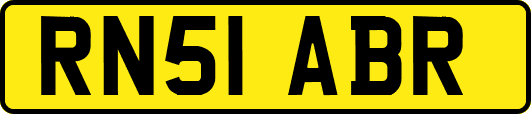 RN51 ABR